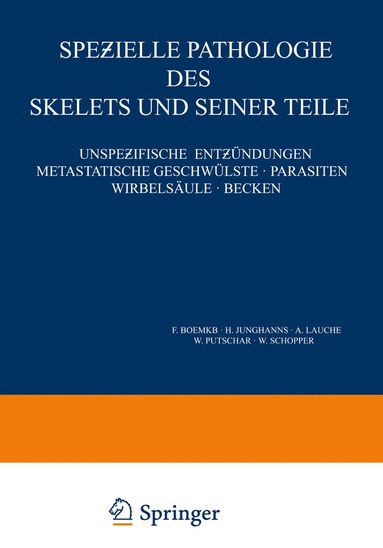 SPEZIELLE PATHOLOGIE DES SKELETS UND SEINER TEILE

UNSPEZIFISCHE ENTZÜNDUNGEN
METASTATISCHE GESCHWÜLSTE · PARASITEN
WIRBELSÄULE · BECKEN

F. BOEMKB · H. JUNGHANNS · A. LAUCHE
W. PUTSCHAR · W. SCHOPPER

Springer